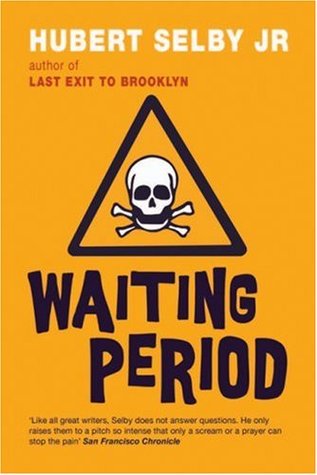 HUBERT SELBY JR
author of
LAST EXIT TO BROOKLYN

WAITING PERIOD

'Like all great writers, Selby does not answer questions. He only raises them to a pitch so intense that only a scream or a prayer can stop the pain' San Francisco Chronicle